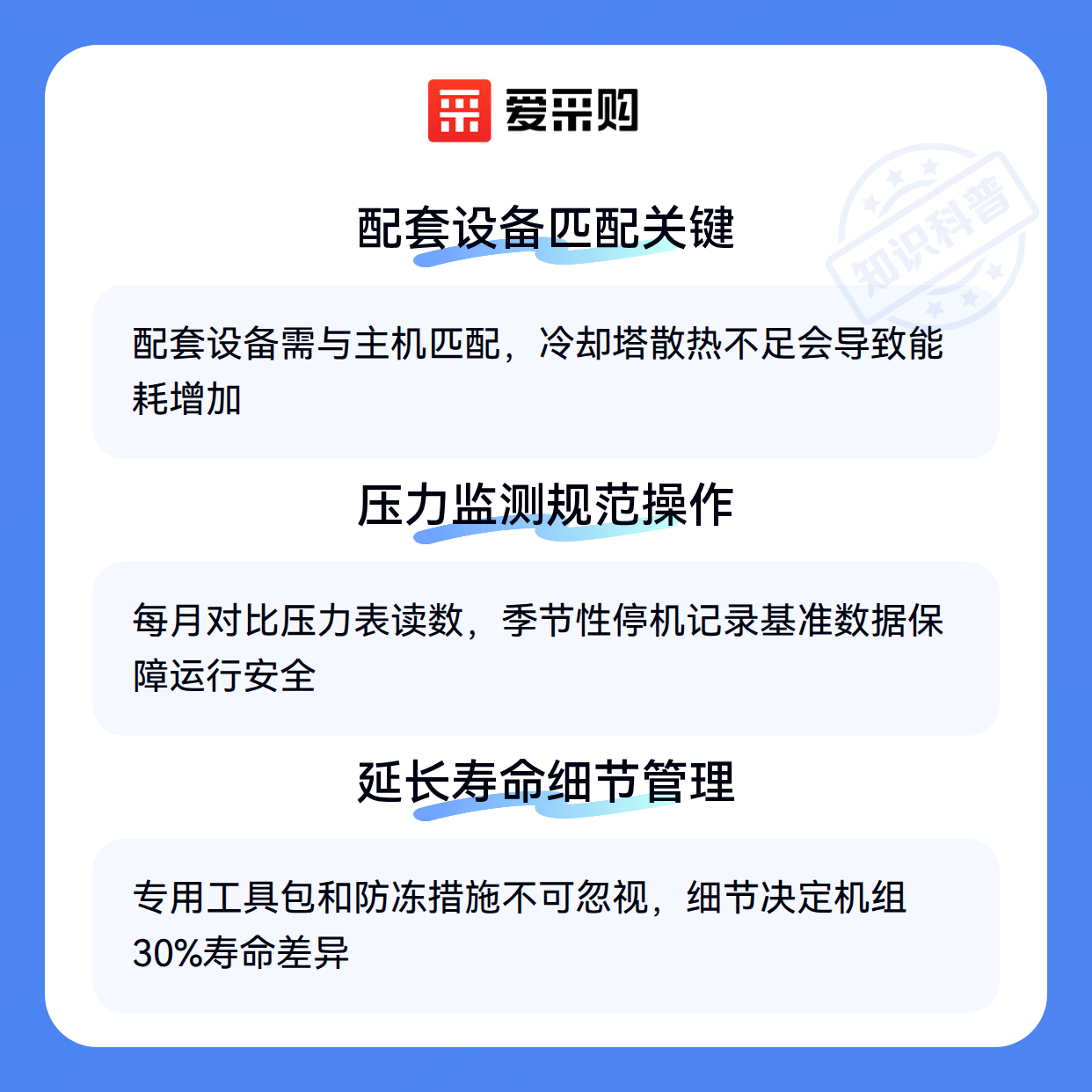 爱采购

配套设备匹配关键

配套设备需与主机匹配，冷却塔散热不足会导致能耗增加

压力监测规范操作

每月对比压力表读数，季节性停机记录基准数据保障运行安全

延长寿命细节管理

专用工具包和防冻措施不可忽视，细节决定机组30%寿命差异

知识科普